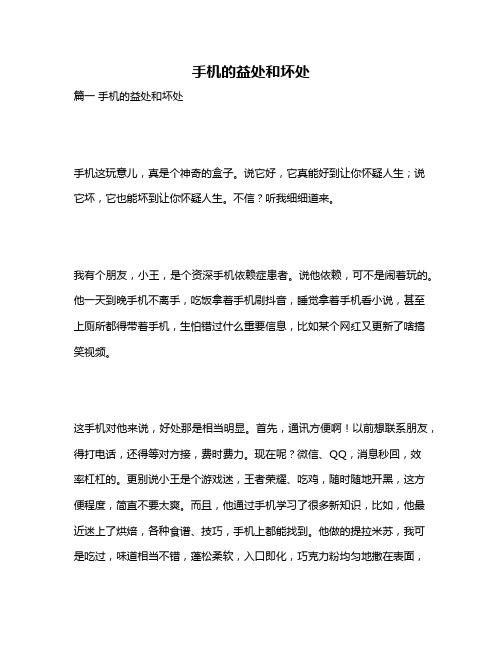 手机的益处和坏处

篇一 手机的益处和坏处

手机这玩意儿，真是个神奇的盒子。说它好，它真能好到让你怀疑人生；说它坏，它也能坏到让你怀疑人生。不信？听我细细道来。

我有个朋友，小王，是个资深手机依赖症患者。说他依赖，可不是闹着玩的。他一天到晚手机不离手，吃饭拿着手机刷抖音，睡觉拿着手机看小说，甚至上厕所都得带着手机，生怕错过什么重要信息，比如某个网红又更新了啥搞笑视频。

这手机对他来说，好处那是相当明显。首先，通讯方便啊！以前想联系朋友，得打电话，还得等对方接，费时费力。现在呢？微信、QQ，消息秒回，效率杠杠的。更别说小王是个游戏迷，王者荣耀、吃鸡，随时随地开黑，这方便程度，简直不要太爽。而且，他通过手机学习了很多新知识，比如，他最近迷上了烘焙，各种食谱、技巧，手机上都能找到。他做的提拉米苏，我可是吃过，味道相当不错，蓬松柔软，入口即化，巧克力粉均匀地撒在表面，